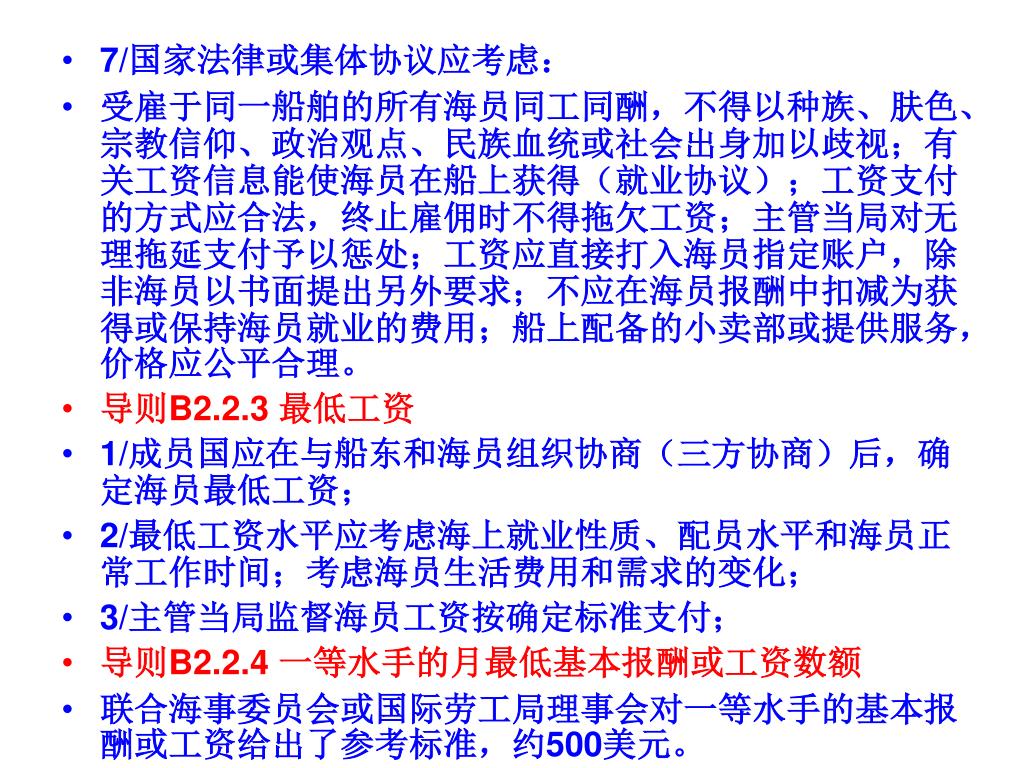 • 7/国家法律或集体协议应考虑：

• 受雇于同一船舶的所有海员同工同酬，不得以种族、肤色、宗教信仰、政治观点、民族血统或社会出身加以歧视；有关工资信息能使海员在船上获得（就业协议）；工资支付的方式应合法，终止雇佣时不得拖欠工资；主管当局对无理拖延支付予以惩处；工资应直接打入海员指定账户，除非海员以书面提出另外要求；不应在海员报酬中扣减为获得或保持海员就业的费用；船上配备的小卖部或提供服务，价格应公平合理。

• 导则B2.2.3 最低工资

• 1/成员国应在与船东和海员组织协商（三方协商）后，确定海员最低工资；

• 2/最低工资水平应考虑海上就业性质、配员水平和海员正常工作时间；考虑海员生活费用和需求的变化；

• 3/主管当局监督海员工资按确定标准支付；

• 导则B2.2.4 一等水手的月最低基本报酬或工资数额

• 联合海事委员会或国际劳工局理事会对一等水手的基本报酬或工资给出了参考标准，约500美元。